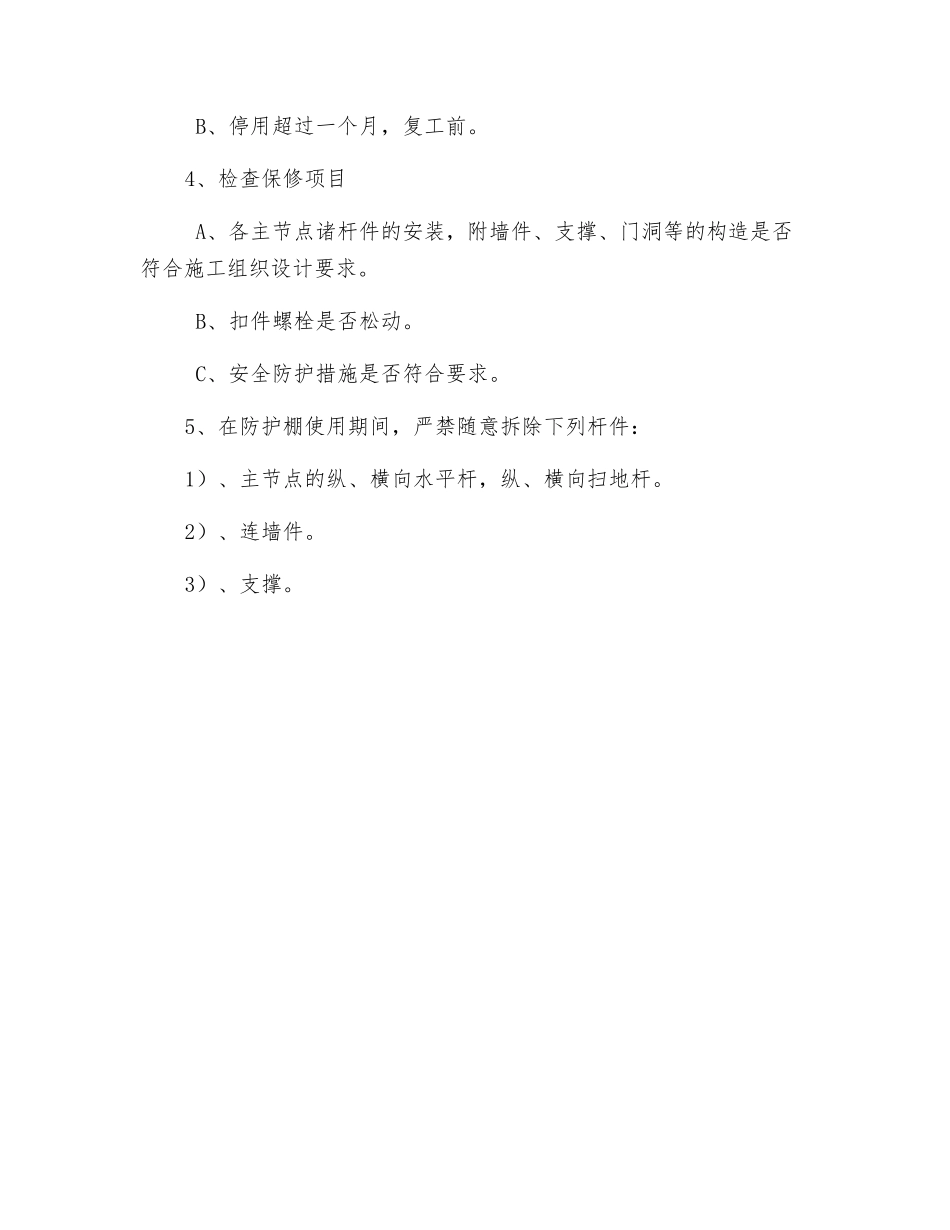 B、停用超过一个月，复工前。

4、检查保修项目

A、各主节点诸杆件的安装，附墙件、支撑、门洞等的构造是否符合施工组织设计要求。

B、扣件螺栓是否松动。

C、安全防护措施是否符合要求。

5、在防护棚使用期间，严禁随意拆除下列杆件：

1）、主节点的纵、横向水平杆，纵、横向扫地杆。

2）、连墙件。

3）、支撑。